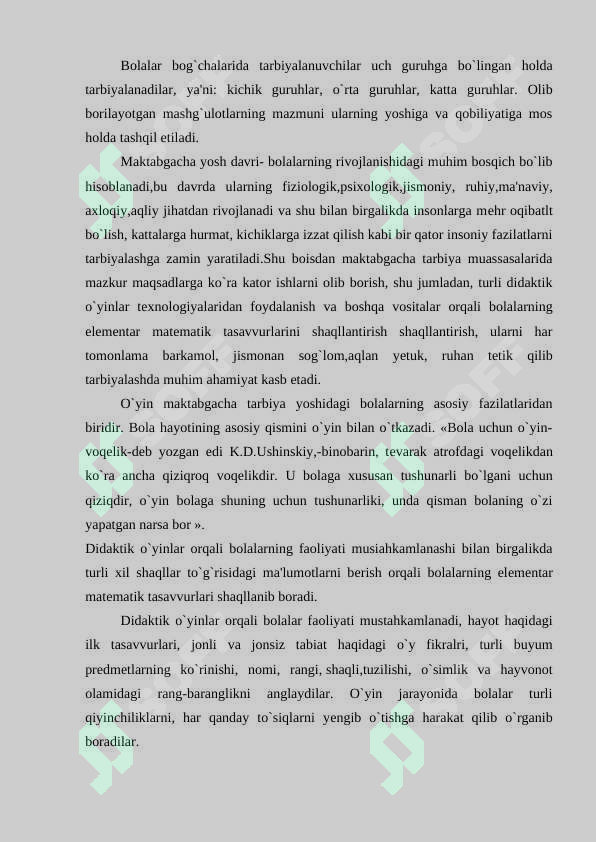 Bolalar bog`chalarida tarbiyalanuvchilar uch guruhga bo`lingan holda tarbiyalanadilar, ya'ni: kichik guruhlar, o`rta guruhlar, katta guruhlar. Olib borilayotgan mashg`ulotlarning mazmuni ularning yoshiga va qobiliyatiga mos holda tashqil etiladi.

Maktabgacha yosh davri- bolalarning rivojlanishidagi muhim bosqich bo`lib hisoblanadi,bu davrda ularning fiziologik,psixologik,jismoniy, ruhiy,ma'naviy, axloqiy,aqliy jihatdan rivojlanadi va shu bilan birgalikda insonlarga mehr oqibatlt bo`lish, kattalarga hurmat, kichiklarga izzat qilish kabi bir qator insoniy fazilatlarni tarbiyalashga zamin yaratiladi.Shu boisdan maktabgacha tarbiya muassasalarida mazkur maqsadlarga ko`ra kator ishlarni olib borish, shu jumladan, turli didaktik o`yinlar texnologiyalaridan foydalanish va boshqa vositalar orqali bolalarning elementar matematik tasavvurlarini shaqllantirish shaqllantirish, ularni har tomonlama barkamol, jismonan sog`lom,aqlan yetuk, ruhan tetik qilib tarbiyalashda muhim ahamiyat kasb etadi.

O`yin maktabgacha tarbiya yoshidagi bolalarning asosiy fazilatlaridan biridir. Bola hayotining asosiy qismini o`yin bilan o`tkazadi. «Bola uchun o`yin-voqelik-deb yozgan edi K.D.Ushinskiy,-binobarin, tevarak atrofdagi voqelikdan ko`ra ancha qiziqroq voqelikdir. U bolaga xususan tushunarli bo`lgani uchun qiziqdir, o`yin bolaga shuning uchun tushunarliki, unda qisman bolaning o`zi yapatgan narsa bor ».

Didaktik o`yinlar orqali bolalarning faoliyati musiahkamlanashi bilan birgalikda turli xil shaqllar to`g`risidagi ma'lumotlarni berish orqali bolalarning elementar matematik tasavvurlari shaqllanib boradi.

Didaktik o`yinlar orqali bolalar faoliyati mustahkamlanadi, hayot haqidagi ilk tasavvurlari, jonli va jonsiz tabiat haqidagi o`y fikralri, turli buyum predmetlarning ko`rinishi, nomi, rangi, shaqli,tuzilishi, o`simlik va hayvonot olamidagi rang-baranglikni anglaydilar. O`yin jarayonida bolalar turli qiyinchiliklarni, har qanday to`siqlarni yengib o`tishga harakat qilib o`rganib boradilar.